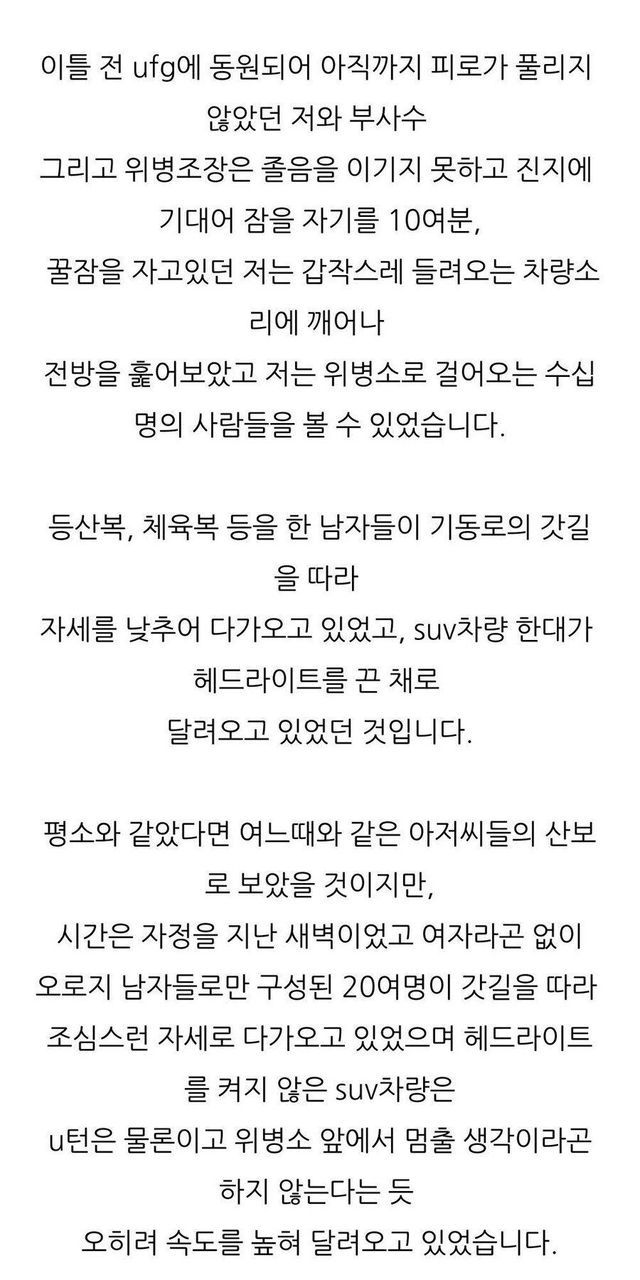 이틀 전 ufg에 동원되어 아직까지 피로가 풀리지 않았던 저와 부사수
그리고 위병조장은 졸음을 이기지 못하고 진지에 기대어 잠을 자기를 10여분,
꿀잠을 자고있던 저는 갑작스레 들려오는 차량소리에 깨어나
전방을 훑어보았고 저는 위병소로 걸어오는 수십명의 사람들을 볼 수 있었습니다.

등산복, 체육복 등을 한 남자들이 기동로의 갓길을 따라
자세를 낮추어 다가오고 있었고, suv차량 한대가 헤드라이트를 끈 채로
달려오고 있었던 것입니다.

평소와 같았다면 여느때와 같은 아저씨들의 산보로 보았을 것이지만,
시간은 자정을 지난 새벽이었고 여자라곤 없이 오로지 남자들로만 구성된 20여명이 갓길을 따라 조심스런 자세로 다가오고 있었으며 헤드라이트를 켜지 않은 suv차량은
u턴은 물론이고 위병소 앞에서 멈출 생각이라곤 하지 않는다는 듯
오히려 속도를 높혀 달려오고 있었습니다.